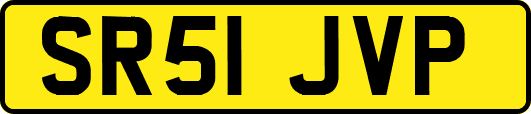 SR51 JVP